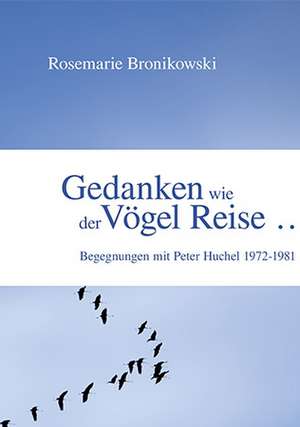 Rosemarie Bronikowski

Gedanken wie der Vögel Reise ..

Begegnungen mit Peter Huchel 1972-1981